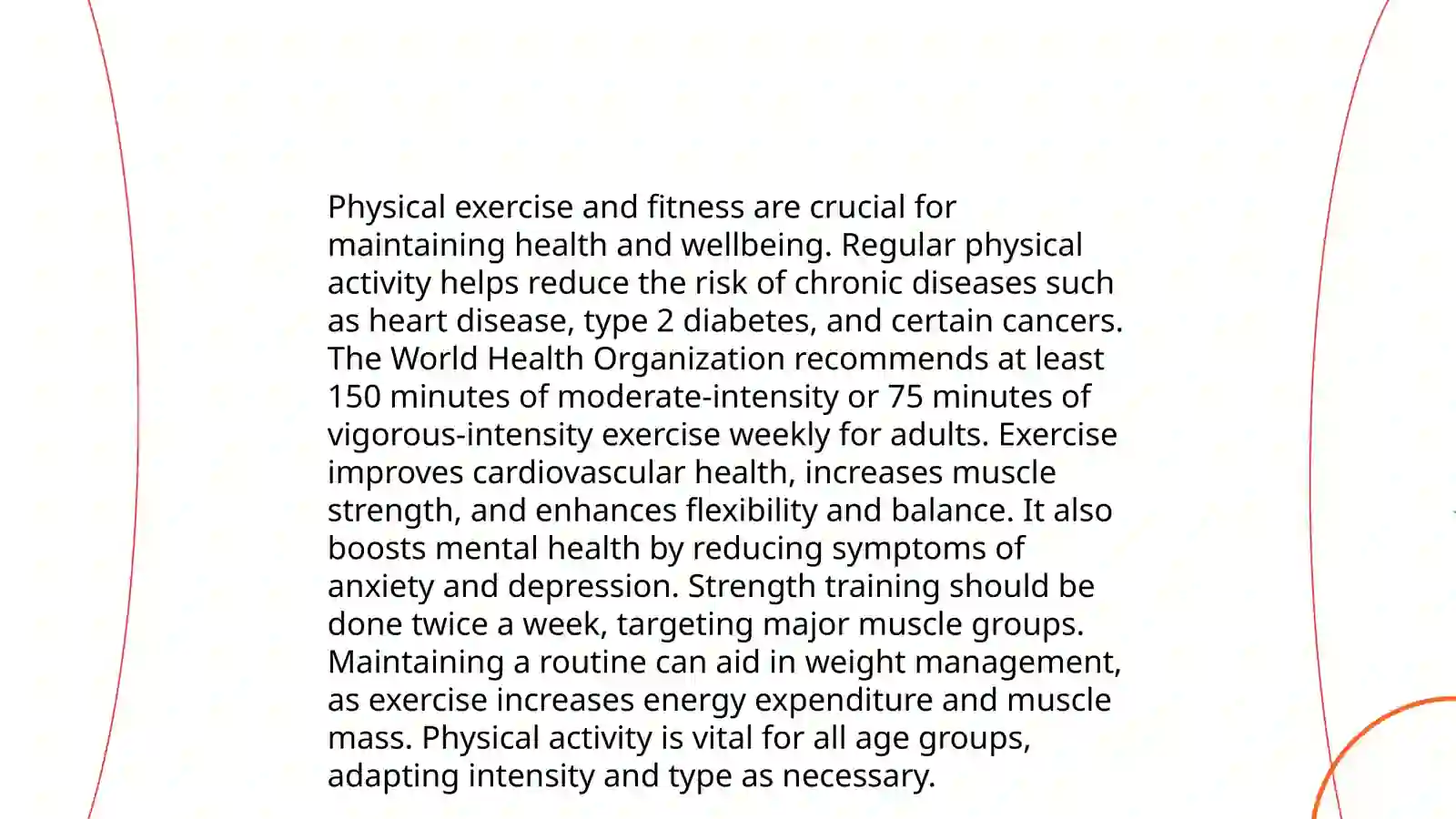 Physical exercise and fitness are crucial for maintaining health and wellbeing. Regular physical activity helps reduce the risk of chronic diseases such as heart disease, type 2 diabetes, and certain cancers. The World Health Organization recommends at least 150 minutes of moderate-intensity or 75 minutes of vigorous-intensity exercise weekly for adults. Exercise improves cardiovascular health, increases muscle strength, and enhances flexibility and balance. It also boosts mental health by reducing symptoms of anxiety and depression. Strength training should be done twice a week, targeting major muscle groups. Maintaining a routine can aid in weight management, as exercise increases energy expenditure and muscle mass. Physical activity is vital for all age groups, adapting intensity and type as necessary.